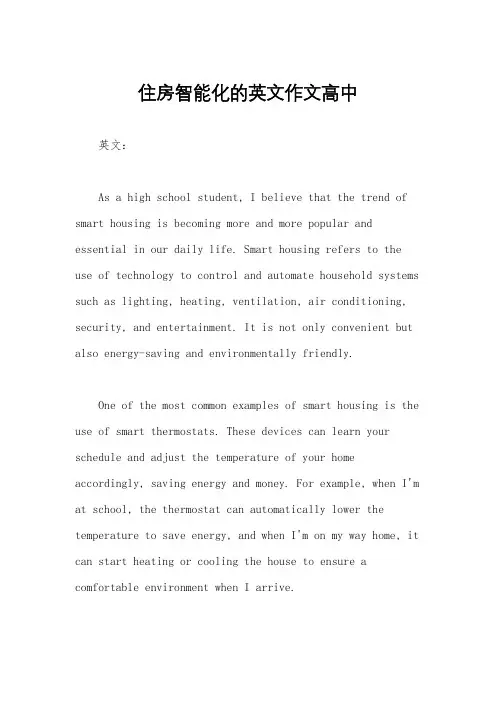 住房智能化的英文作文高中

英文：

As a high school student, I believe that the trend of smart housing is becoming more and more popular and essential in our daily life. Smart housing refers to the use of technology to control and automate household systems such as lighting, heating, ventilation, air conditioning, security, and entertainment. It is not only convenient but also energy-saving and environmentally friendly.

One of the most common examples of smart housing is the use of smart thermostats. These devices can learn your schedule and adjust the temperature of your home accordingly, saving energy and money. For example, when I'm at school, the thermostat can automatically lower the temperature to save energy, and when I'm on my way home, it can start heating or cooling the house to ensure a comfortable environment when I arrive.